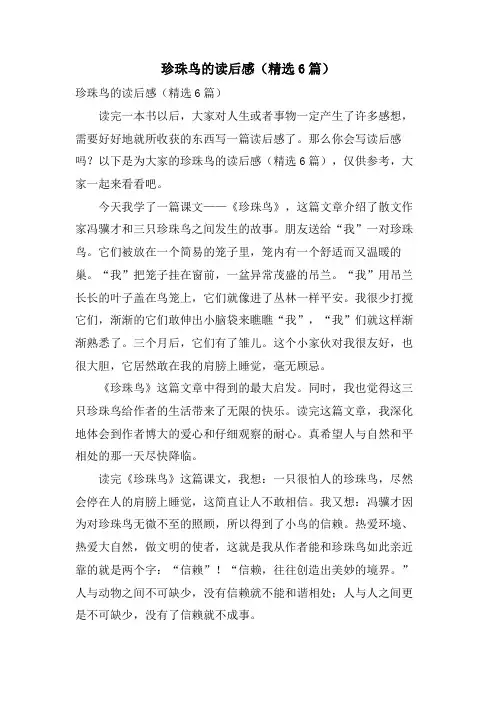 珍珠鸟的读后感（精选6篇）

珍珠鸟的读后感（精选6篇）

读完一本书以后，大家对人生或者事物一定产生了许多感想，需要好好地就所收获的东西写一篇读后感了。那么你会写读后感吗？以下是为大家的珍珠鸟的读后感（精选6篇），仅供参考，大家一起来看看吧。

今天我学了一篇课文——《珍珠鸟》，这篇文章介绍了散文作家冯骥才和三只珍珠鸟之间发生的故事。朋友送给“我”一对珍珠鸟。它们被放在一个简易的笼子里，笼内有一个舒适而又温暖的巢。“我”把笼子挂在窗前，一盆异常茂盛的吊兰。“我”用吊兰长长的叶子盖在鸟笼上，它们就像进了丛林一样平安。我很少打搅它们，渐渐的它们敢伸出小脑袋来瞧瞧“我”，“我”们就这样渐渐熟悉了。三个月后，它们有了雏儿。这个小家伙对我很友好，也很大胆，它居然敢在我的肩膀上睡觉，毫无顾忌。

《珍珠鸟》这篇文章中得到的最大启发。同时，我也觉得这三只珍珠鸟给作者的生活带来了无限的快乐。读完这篇文章，我深化地体会到作者博大的爱心和仔细观察的耐心。真希望人与自然和平相处的那一天尽快降临。

读完《珍珠鸟》这篇课文，我想：一只很怕人的珍珠鸟，尽然会停在人的肩膀上睡觉，这简直让人不敢相信。我又想：冯骥才因为对珍珠鸟无微不至的照顾，所以得到了小鸟的信赖。热爱环境、热爱大自然，做文明的使者，这就是我从作者能和珍珠鸟如此亲近靠的就是两个字：“信赖”！“信赖，往往创造出美妙的境界。”人与动物之间不可缺少，没有信赖就不能和谐相处；人与人之间更是不可缺少，没有了信赖就不成事。